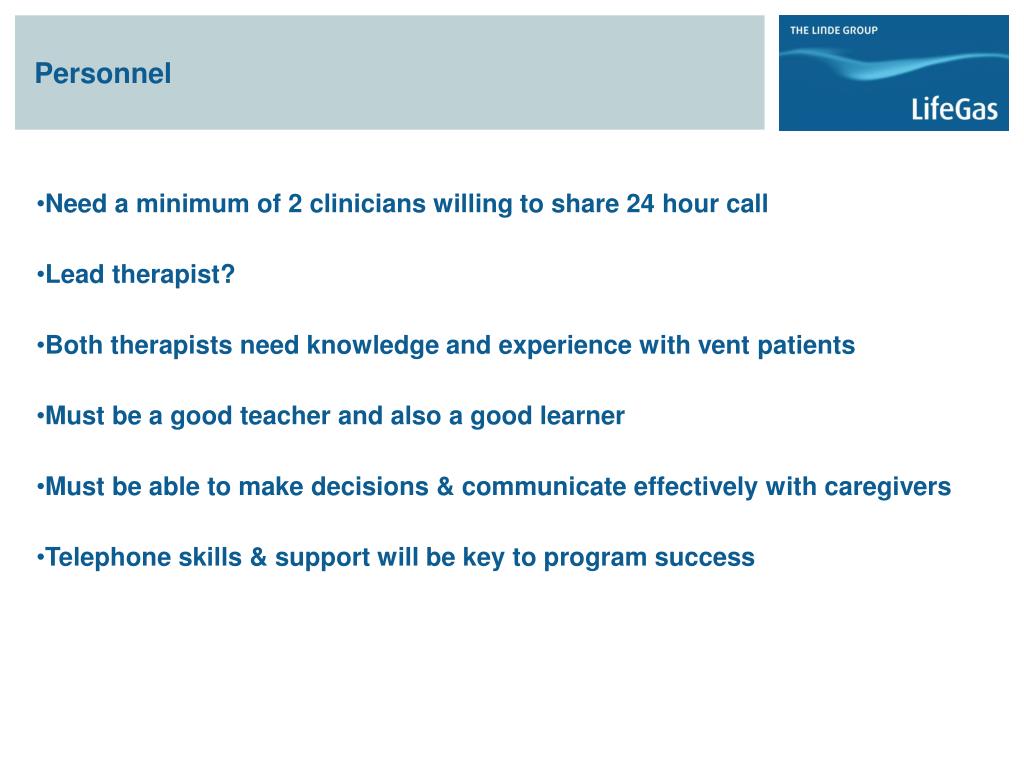 Personnel

THE LINDE GROUP

LifeGas

•Need a minimum of 2 clinicians willing to share 24 hour call

•Lead therapist?

•Both therapists need knowledge and experience with vent patients

•Must be a good teacher and also a good learner

•Must be able to make decisions & communicate effectively with caregivers

•Telephone skills & support will be key to program success